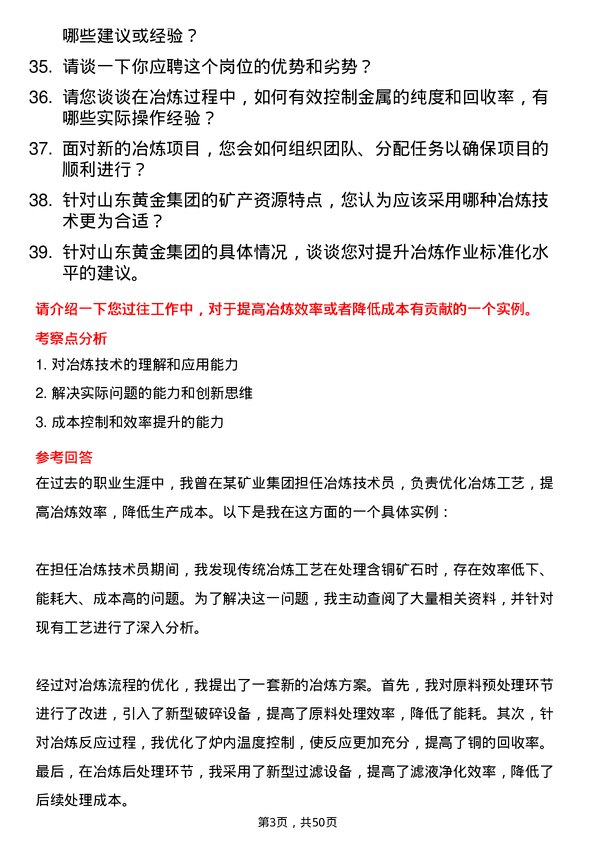 哪些建议或经验？

35. 请谈一下你应聘这个岗位的优势和劣势？

36. 请您谈谈在冶炼过程中，如何有效控制金属的纯度和回收率，有哪些实际操作经验？

37. 面对新的冶炼项目，您会如何组织团队、分配任务以确保项目的顺利进行？

38. 针对山东黄金集团的矿产资源特点，您认为应该采用哪种冶炼技术更为合适？

39. 针对山东黄金集团的具体情况，谈谈您对提升冶炼作业标准化水平的建议。

请介绍一下您过往工作中，对于提高冶炼效率或者降低成本有贡献的一个实例。

考察点分析

1. 对冶炼技术的理解和应用能力

2. 解决实际问题的能力和创新思维

3. 成本控制和效率提升的能力

参考回答

在过去的职业生涯中，我曾在某矿业集团担任冶炼技术员，负责优化冶炼工艺，提高冶炼效率，降低生产成本。以下是我在这方面的一个具体实例：

在担任冶炼技术员期间，我发现传统冶炼工艺在处理含铜矿石时，存在效率低下、能耗大、成本高的问题。为了解决这一问题，我主动查阅了大量相关资料，并针对现有工艺进行了深入分析。

经过对冶炼流程的优化，我提出了一套新的冶炼方案。首先，我对原料预处理环节进行了改进，引入了新型破碎设备，提高了原料处理效率，降低了能耗。其次，针对冶炼反应过程，我优化了炉内温度控制，使反应更加充分，提高了铜的回收率。最后，在冶炼后处理环节，我采用了新型过滤设备，提高了滤液净化效率，降低了后续处理成本。

第3页，共50页